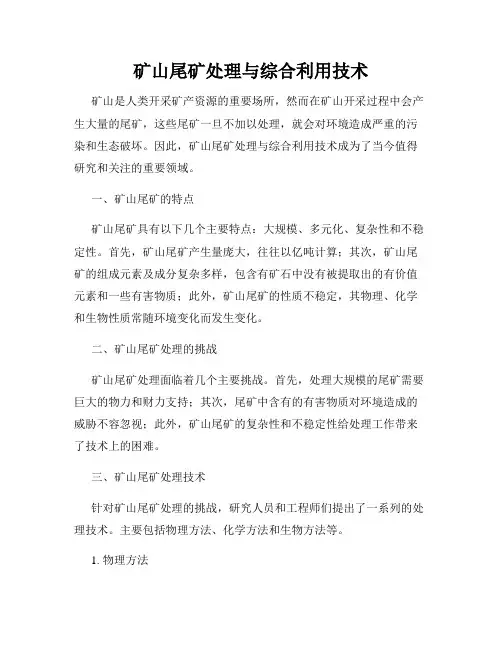 矿山尾矿处理与综合利用技术

矿山是人类开采矿产资源的重要场所，然而在矿山开采过程中会产生大量的尾矿，这些尾矿一旦不加以处理，就会对环境造成严重的污染和生态破坏。因此，矿山尾矿处理与综合利用技术成为了当今值得研究和关注的重要领域。

一、矿山尾矿的特点

矿山尾矿具有以下几个主要特点：大规模、多元化、复杂性和不稳定性。首先，矿山尾矿产生量庞大，往往以亿吨计算；其次，矿山尾矿的组成元素及成分复杂多样，包含有矿石中没有被提取出的有价值元素和一些有害物质；此外，矿山尾矿的性质不稳定，其物理、化学和生物性质常随环境变化而发生变化。

二、矿山尾矿处理的挑战

矿山尾矿处理面临着几个主要挑战。首先，处理大规模的尾矿需要巨大的物力和财力支持；其次，尾矿中含有的有害物质对环境造成的威胁不容忽视；此外，矿山尾矿的复杂性和不稳定性给处理工作带来了技术上的困难。

三、矿山尾矿处理技术

针对矿山尾矿处理的挑战，研究人员和工程师们提出了一系列的处理技术。主要包括物理方法、化学方法和生物方法等。

1. 物理方法